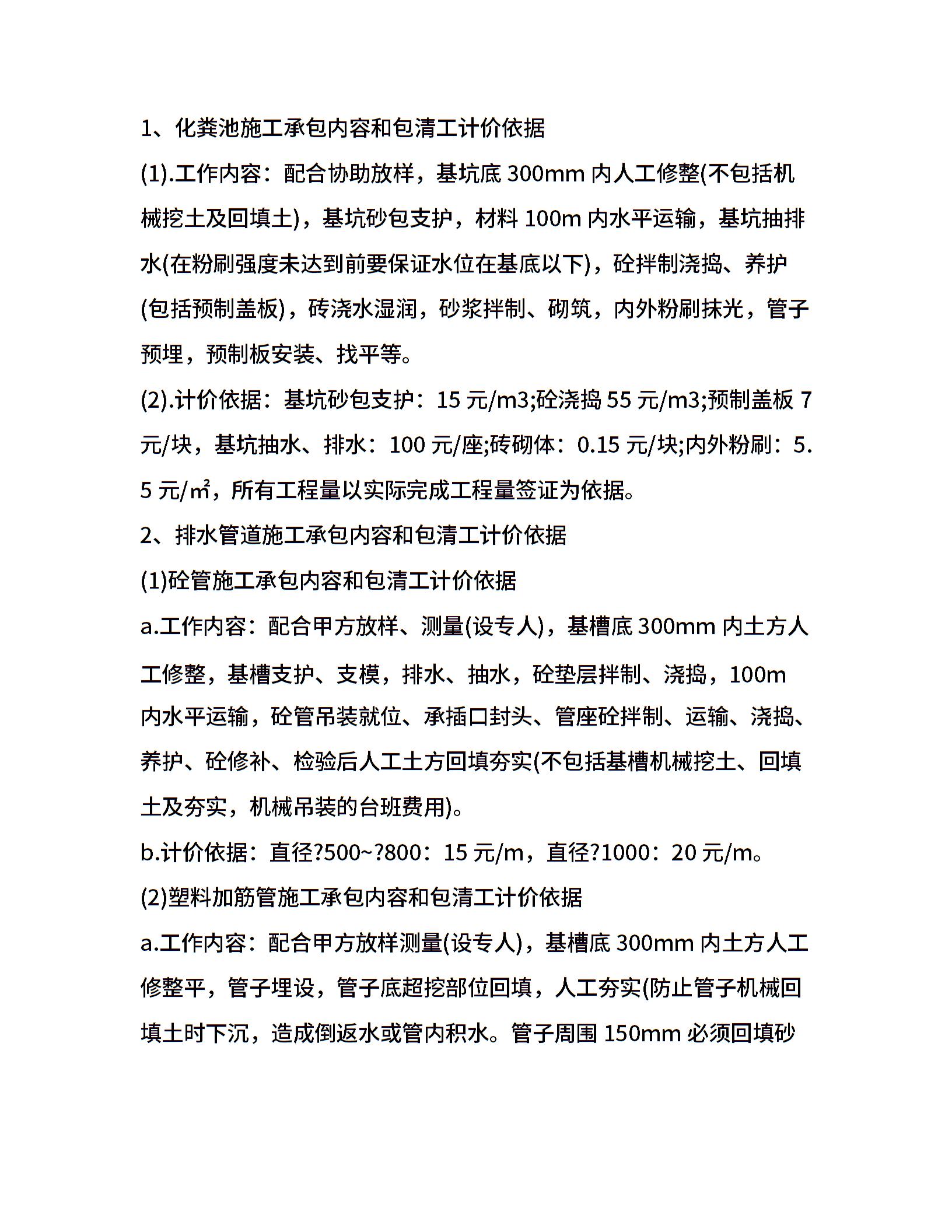 1、化粪池施工承包内容和包清工计价依据

(1).工作内容：配合协助放样，基坑底 300mm 内人工修整(不包括机械挖土及回填土)，基坑砂包支护，材料 100m 内水平运输，基坑抽排水(在粉刷强度未达到前要保证水位在基底以下)，砼拌制浇捣、养护(包括预制盖板)，砖浇水湿润，砂浆拌制、砌筑，内外粉刷抹光，管子预埋，预制板安装、找平等。

(2).计价依据：基坑砂包支护：15 元/m3;砼浇捣 55 元/m3;预制盖板 7 元/块，基坑抽水、排水：100 元/座;砖砌体：0.15 元/块;内外粉刷：5.5 元/㎡，所有工程量以实际完成工程量签证为依据。

2、排水管道施工承包内容和包清工计价依据

(1)砼管施工承包内容和包清工计价依据

a.工作内容：配合甲方放样、测量(设专人)，基槽底 300mm 内土方人工修整，基槽支护、支模，排水、抽水，砼垫层拌制、浇捣，100m 内水平运输，砼管吊装就位、承插口封头、管座砼拌制、运输、浇捣、养护、砼修补、检验后人工土方回填夯实(不包括基槽机械挖土、回填土及夯实，机械吊装的台班费用)。

b.计价依据：直径?500~?800：15 元/m，直径?1000：20 元/m。

(2)塑料加筋管施工承包内容和包清工计价依据

a.工作内容：配合甲方放样测量(设专人)，基槽底 300mm 内土方人工修整平，管子埋设，管子底超挖部位回填，人工夯实(防止管子机械回填土时下沉，造成倒返水或管内积水。管子周围 150mm 必须回填砂